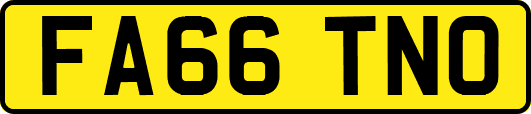 FA66 TNO